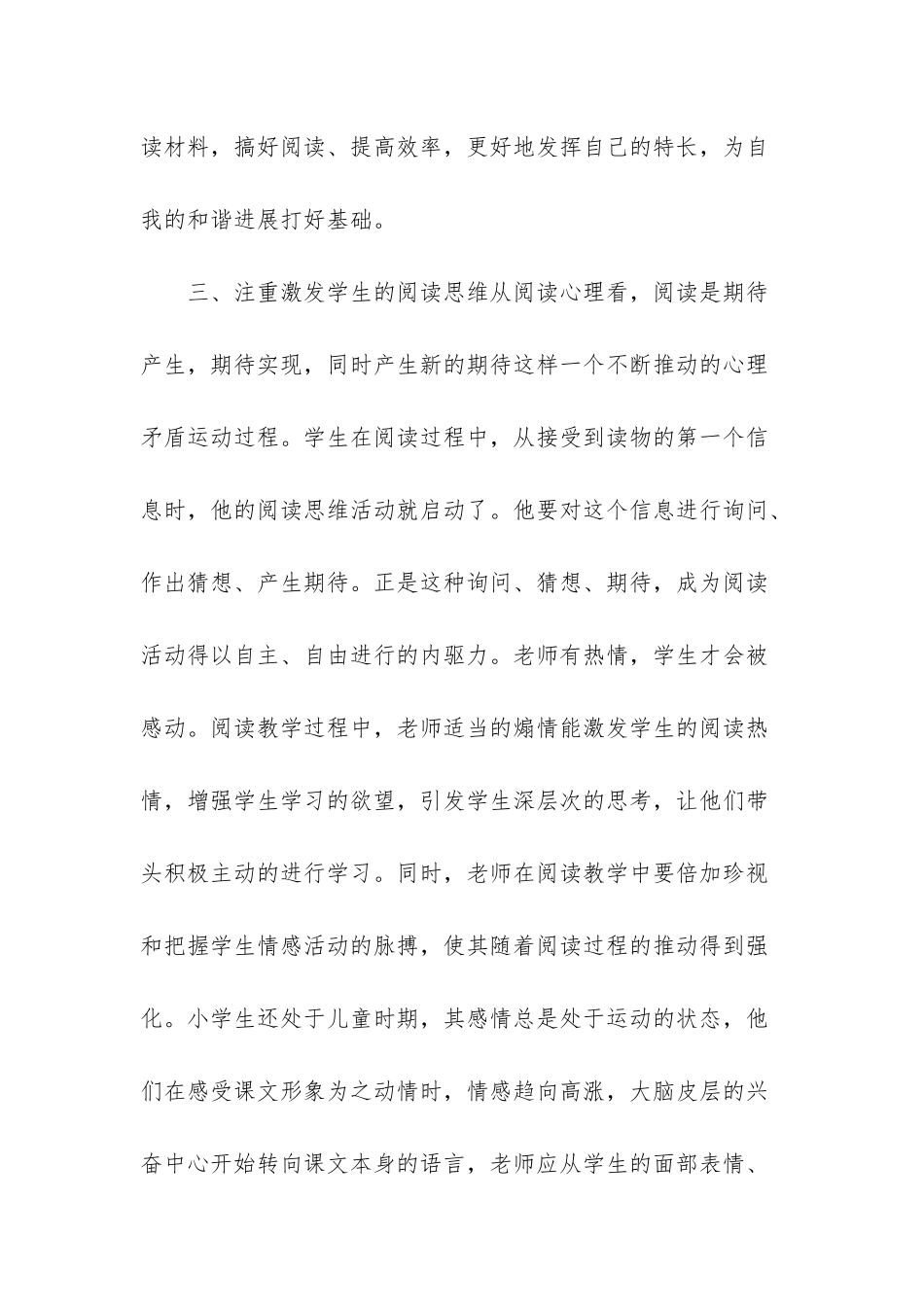 读材料，搞好阅读、提高效率，更好地发挥自己的特长，为自我的和谐进展打好基础。

三、注重激发学生的阅读思维从阅读心理看，阅读是期待产生，期待实现，同时产生新的期待这样一个不断推动的心理矛盾运动过程。学生在阅读过程中，从接受到读物的第一个信息时，他的阅读思维活动就启动了。他要对这个信息进行询问、作出猜想、产生期待。正是这种询问、猜想、期待，成为阅读活动得以自主、自由进行的内驱力。老师有热情，学生才会被感动。阅读教学过程中，老师适当的煽情能激发学生的阅读热情，增强学生学习的欲望，引发学生深层次的思考，让他们带头积极主动的进行学习。同时，老师在阅读教学中要倍加珍视和把握学生情感活动的脉搏，使其随着阅读过程的推动得到强化。小学生还处于儿童时期，其感情总是处于运动的状态，他们在感受课文形象为之动情时，情感趋向高涨，大脑皮层的兴奋中心开始转向课文本身的语言，老师应从学生的面部表情、